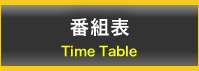 番組表
Time Table